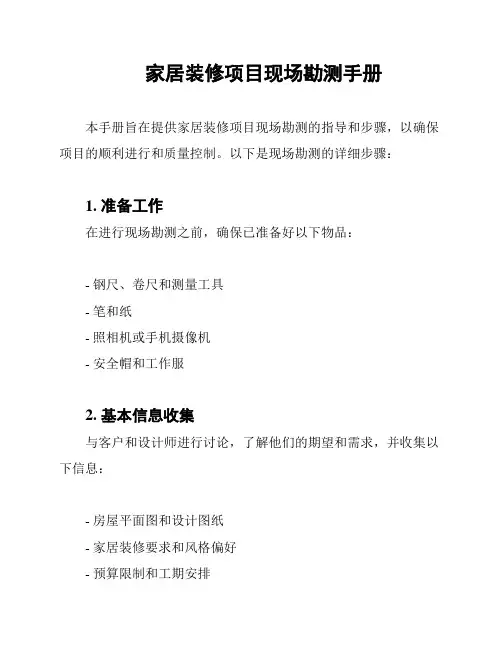 家居装修项目现场勘测手册

本手册旨在提供家居装修项目现场勘测的指导和步骤，以确保项目的顺利进行和质量控制。以下是现场勘测的详细步骤：

1. 准备工作

在进行现场勘测之前，确保已准备好以下物品：

- 钢尺、卷尺和测量工具
- 笔和纸
- 照相机或手机摄像机
- 安全帽和工作服

2. 基本信息收集

与客户和设计师进行讨论，了解他们的期望和需求，并收集以下信息：

- 房屋平面图和设计图纸
- 家居装修要求和风格偏好
- 预算限制和工期安排